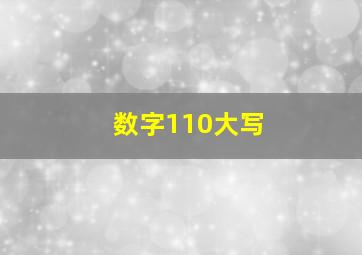 数字110大写